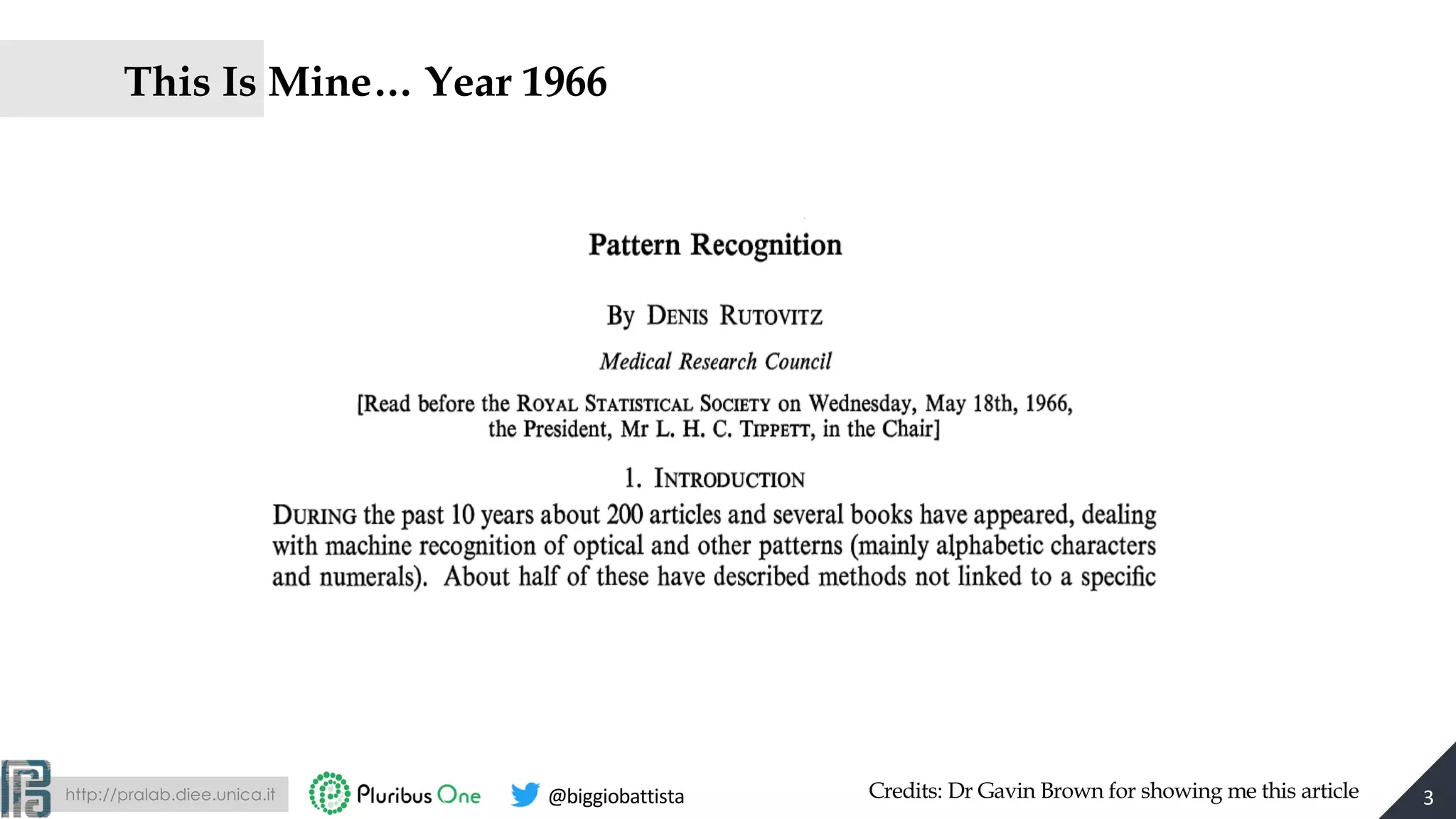 This Is Mine… Year 1966

Pattern Recognition

By DENIS RUTOVITZ

Medical Research Council

[Read before the ROYAL STATISTICAL SOCIETY on Wednesday, May 18th, 1966, the President, Mr L. H. C. TIPPETT, in the Chair]

1. INTRODUCTION

DURING the past 10 years about 200 articles and several books have appeared, dealing with machine recognition of optical and other patterns (mainly alphabetic characters and numerals). About half of these have described methods not linked to a specific

http://pralab.diee.unica.it

Pluribus One

@biggiobattista

Credits: Dr Gavin Brown for showing me this article

3